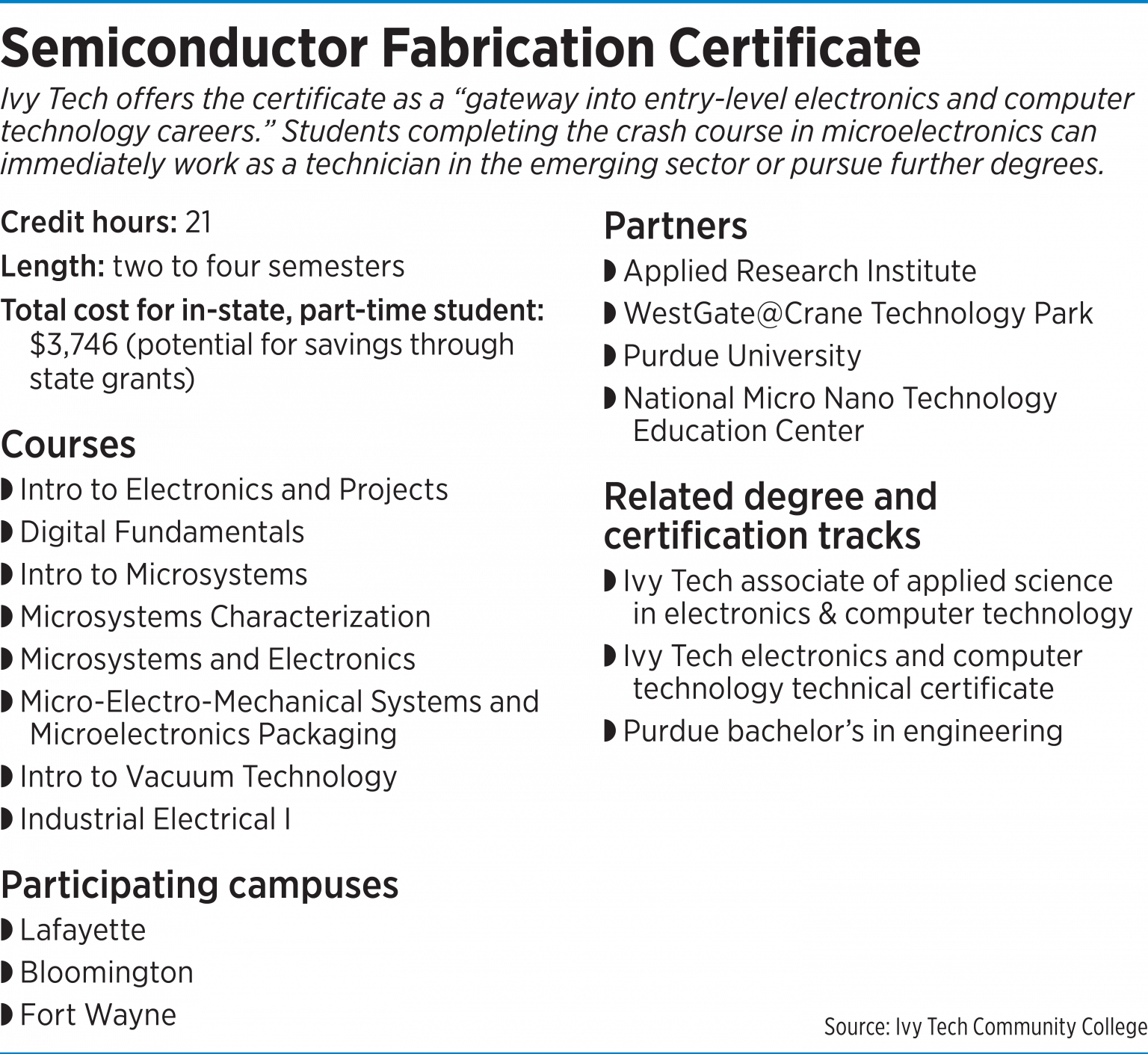 Semiconductor Fabrication Certificate

Ivy Tech offers the certificate as a “gateway into entry-level electronics and computer technology careers.” Students completing the crash course in microelectronics can immediately work as a technician in the emerging sector or pursue further degrees.

Credit hours: 21

Length: two to four semesters

Total cost for in-state, part-time student: $3,746 (potential for savings through state grants)

Courses
◗ Intro to Electronics and Projects
◗ Digital Fundamentals
◗ Intro to Microsystems
◗ Microsystems Characterization
◗ Microsystems and Electronics
◗ Micro-Electro-Mechanical Systems and Microelectronics Packaging
◗ Intro to Vacuum Technology
◗ Industrial Electrical I

Participating campuses
◗ Lafayette
◗ Bloomington
◗ Fort Wayne

Partners
◗ Applied Research Institute
◗ WestGate@Crane Technology Park
◗ Purdue University
◗ National Micro Nano Technology Education Center

Related degree and certification tracks
◗ Ivy Tech associate of applied science in electronics & computer technology
◗ Ivy Tech electronics and computer technology technical certificate
◗ Purdue bachelor’s in engineering

Source: Ivy Tech Community College